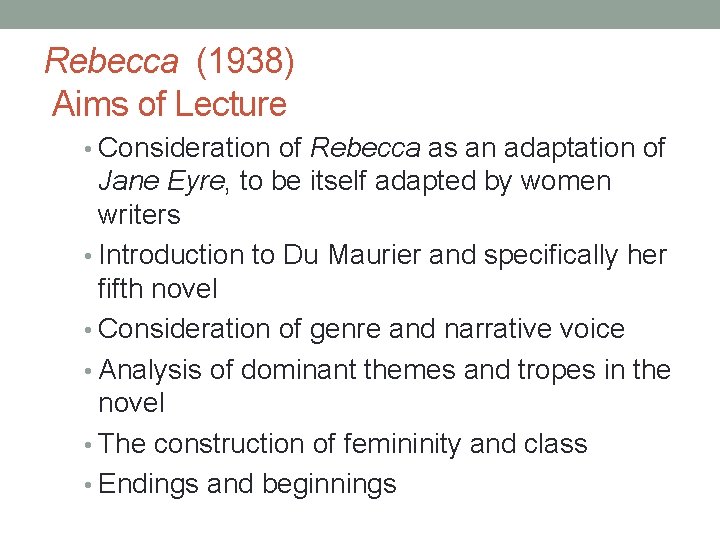 Rebecca (1938)
Aims of Lecture

• Consideration of Rebecca as an adaptation of Jane Eyre, to be itself adapted by women writers
• Introduction to Du Maurier and specifically her fifth novel
• Consideration of genre and narrative voice
• Analysis of dominant themes and tropes in the novel
• The construction of femininity and class
• Endings and beginnings